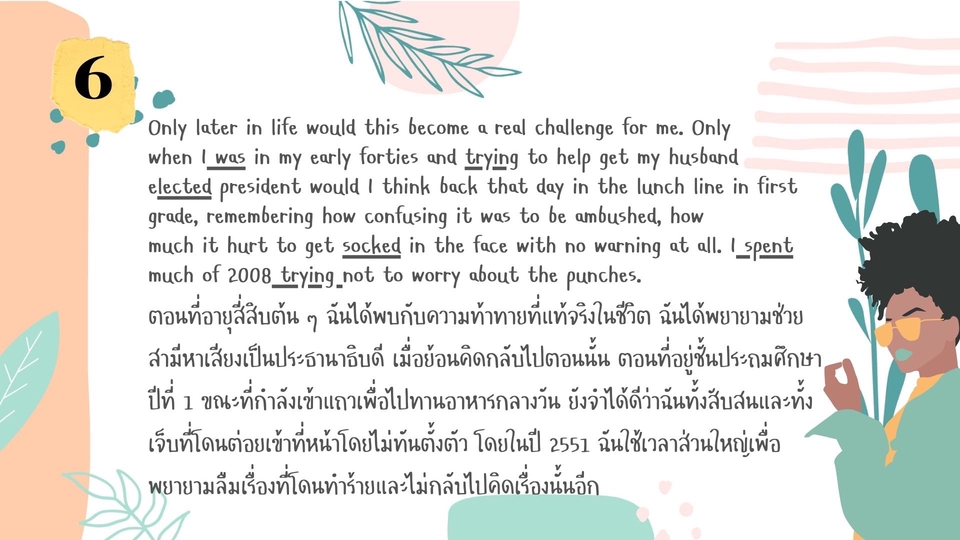 6

Only later in life would this become a real challenge for me. Only when I was in my early forties and trying to help get my husband elected president would I think back that day in the lunch line in first grade, remembering how confusing it was to be ambushed, how much it hurt to get socked in the face with no warning at all. I spent much of 2008 trying not to worry about the punches.

ตอนที่อายุสี่สิบต้น ๆ ฉันได้พบกับความท้าทายที่แท้จริงในชีวิต ฉันได้พยายามช่วยสามีหาเสียงเป็นประธานาธิบดี เมื่อย้อนคิดกลับไปตอนนั้น ตอนที่อยู่ชั้นประถมศึกษาปีที่ 1 ขณะที่กำลังเข้าแถวเพื่อไปทานอาหารกลางวัน ยังจำได้ดีว่าฉันทั้งสับสนและทั้งเจ็บที่โดนต่อยเข้าที่หน้าโดยไม่ทันตั้งตัว โดยในปี 2551 ฉันใช้เวลาส่วนใหญ่เพื่อพยายามลืมเรื่องที่โดนทำร้ายและไม่กลับไปคิดเรื่องนั้นอีก